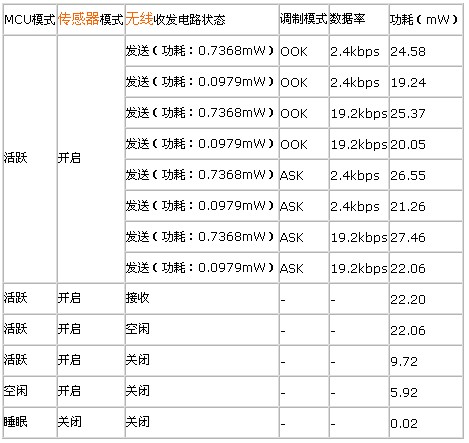 | MCU模式 | 传感器模式 | 无线收发电路状态 | 调制模式 | 数据率 | 功耗（mW） |
|---|---|---|---|---|---|
| 活跃 | 开启 | 发送（功耗：0.7368mW） | OOK | 2.4kbps | 24.58 |
| | | 发送（功耗：0.0979mW） | OOK | 2.4kbps | 19.24 |
| | | 发送（功耗：0.7368mW） | OOK | 19.2kbps | 25.37 |
| | | 发送（功耗：0.0979mW） | OOK | 19.2kbps | 20.05 |
| | | 发送（功耗：0.7368mW） | ASK | 2.4kbps | 26.55 |
| | | 发送（功耗：0.0979mW） | ASK | 2.4kbps | 21.26 |
| | | 发送（功耗：0.7368mW） | ASK | 19.2kbps | 27.46 |
| | | 发送（功耗：0.0979mW） | ASK | 19.2kbps | 22.06 |
| 活跃 | 开启 | 接收 | - | - | 22.20 |
| 活跃 | 开启 | 空闲 | - | - | 22.06 |
| 活跃 | 开启 | 关闭 | - | - | 9.72 |
| 空闲 | 开启 | 关闭 | - | - | 5.92 |
| 睡眠 | 关闭 | 关闭 | - | - | 0.02 |